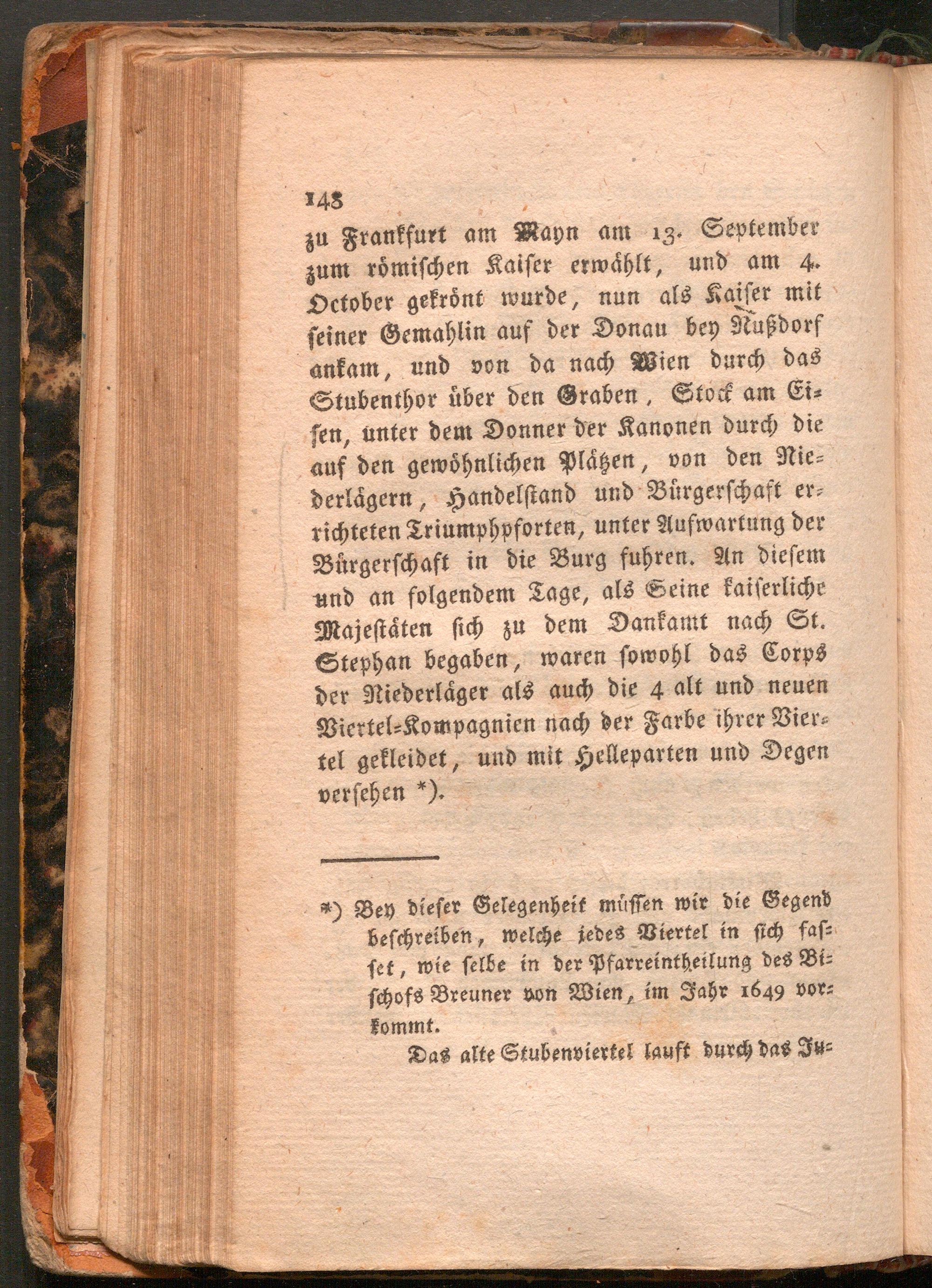 148

zu Frankfurt am Mayn am 13. September zum römischen Kaiser erwählt, und am 4. October gekrönt wurde, nun als Kaiser mit seiner Gemahlin auf der Donau bey Nußdorf ankam, und von da nach Wien durch das Stubenthor über den Graben, Stock am Eisen, unter dem Donner der Kanonen durch die auf den gewöhnlichen Plätzen, von den Niederlägern, Handelstand und Bürgerschaft errichteten Triumphpforten, unter Aufwartung der Bürgerschaft in die Burg fuhren. An diesem und an folgendem Tage, als Seine kaiserliche Majestäten sich zu dem Dankamt nach St. Stephan begaben, waren sowohl das Corps der Niederläger als auch die 4 alt und neuen Viertel-Kompagnien nach der Farbe ihrer Viertel gekleidet, und mit Helleparten und Degen versehen *).

*) Bey dieser Gelegenheit müssen wir die Gegend beschreiben, welche jedes Viertel in sich fasset, wie selbe in der Pfarreintheilung des Bischofs Breuner von Wien, im Jahr 1649 vorkommt.

Das alte Stubenviertel lauft durch das Ju-